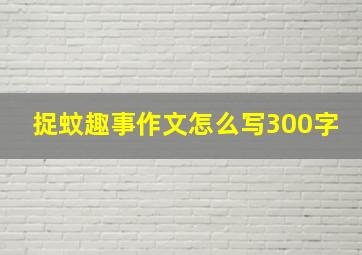 捉蚊趣事作文怎么写300字